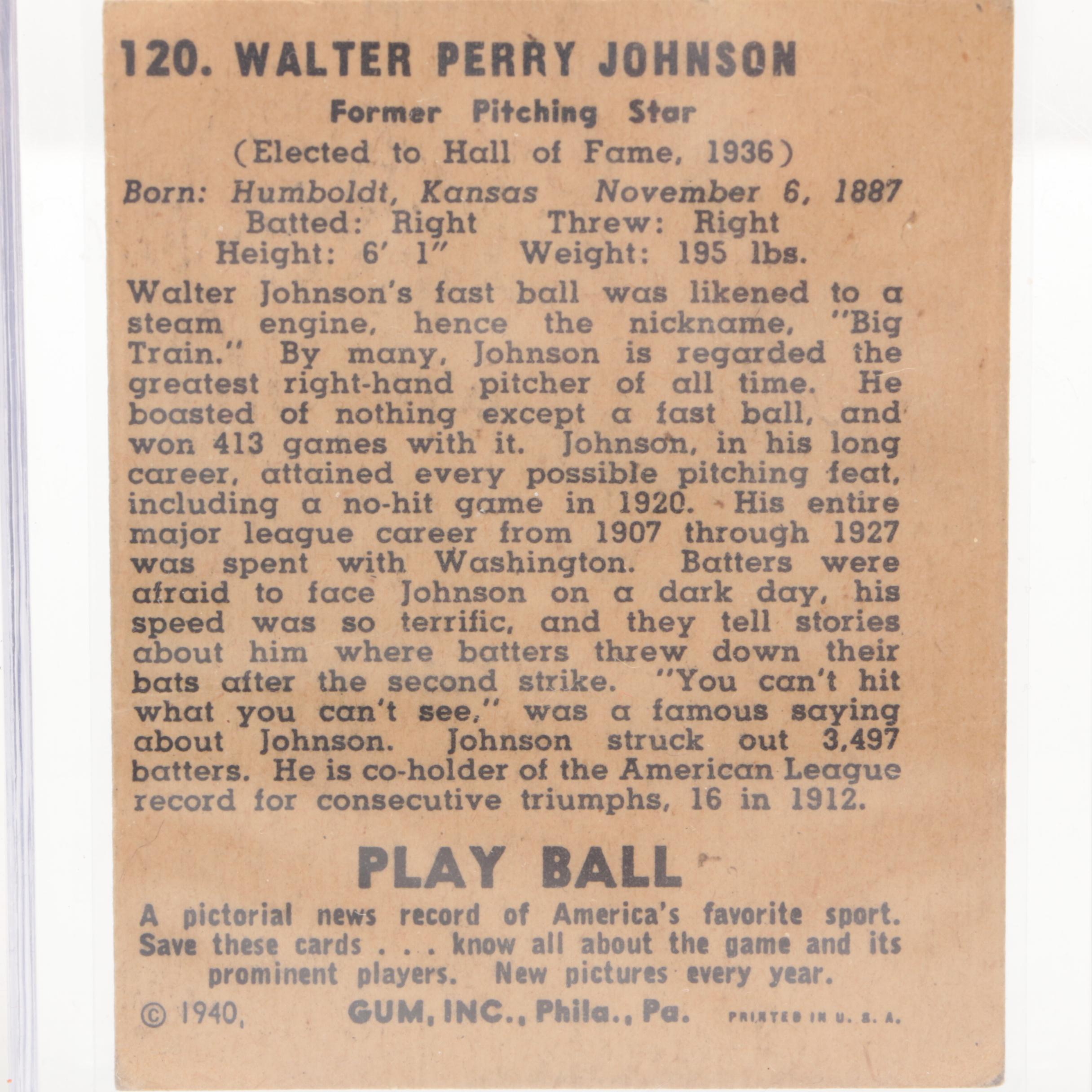 120. WALTER PERRY JOHNSON

Former Pitching Star
(Elected to Hall of Fame, 1936)

Born: Humboldt, Kansas November 6, 1887
Batted: Right Threw: Right
Height: 6' 1" Weight: 195 lbs.

Walter Johnson's fast ball was likened to a steam engine, hence the nickname, "Big Train." By many, Johnson is regarded the greatest right-hand pitcher of all time. He boasted of nothing except a fast ball, and won 413 games with it. Johnson, in his long career, attained every possible pitching feat, including a no-hit game in 1920. His entire major league career from 1907 through 1927 was spent with Washington. Batters were afraid to face Johnson on a dark day, his speed was so terrific, and they tell stories about him where batters threw down their bats after the second strike. "You can't hit what you can't see," was a famous saying about Johnson. Johnson struck out 3,497 batters. He is co-holder of the American League record for consecutive triumphs, 16 in 1912.

PLAY BALL

A pictorial news record of America's favorite sport. Save these cards . . . know all about the game and its prominent players. New pictures every year.

© 1940, GUM, INC., Phila., Pa. PRINTED IN U. S. A.